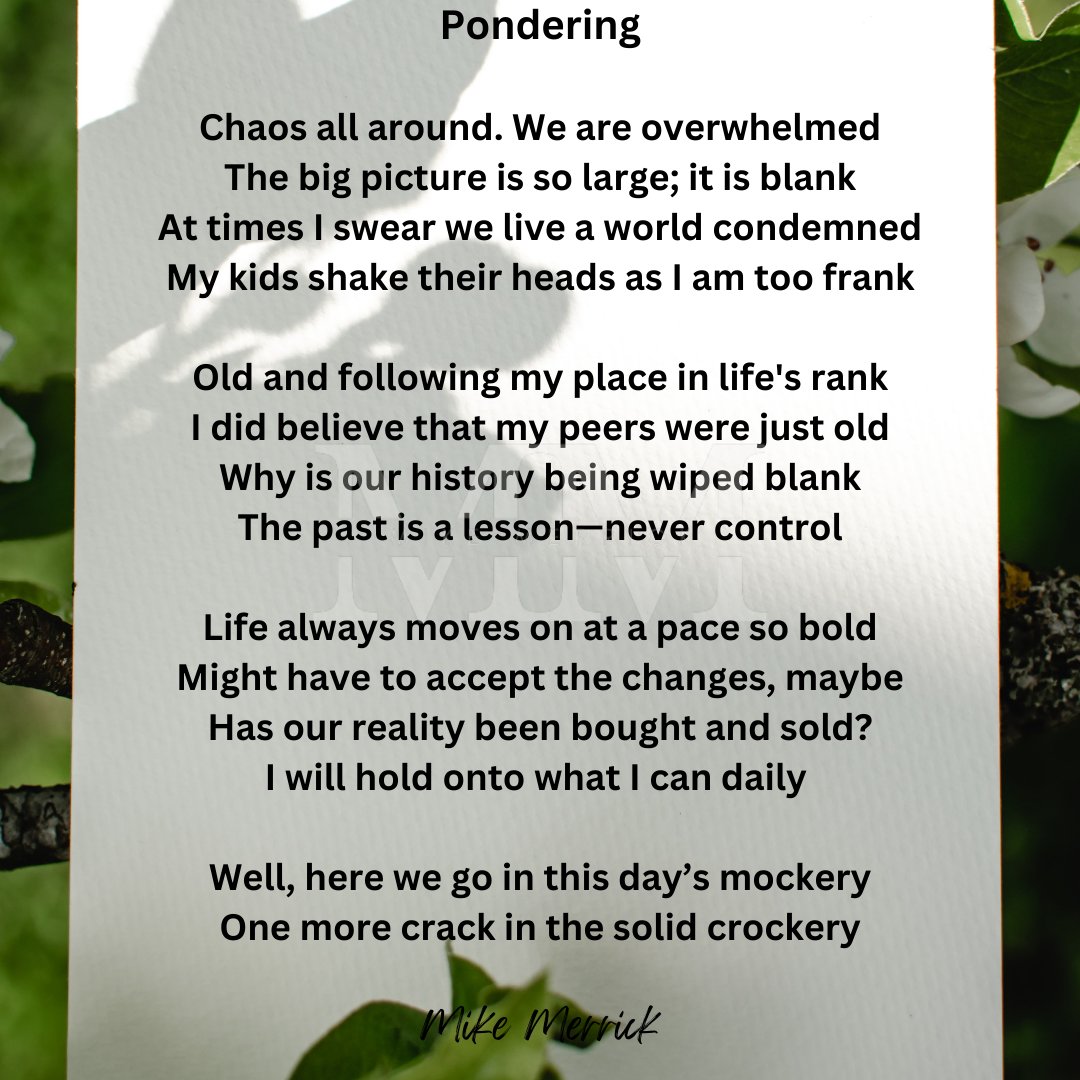 Pondering

Chaos all around. We are overwhelmed
The big picture is so large; it is blank
At times I swear we live a world condemned
My kids shake their heads as I am too frank

Old and following my place in life's rank
I did believe that my peers were just old
Why is our history being wiped blank
The past is a lesson—never control

Life always moves on at a pace so bold
Might have to accept the changes, maybe
Has our reality been bought and sold?
I will hold onto what I can daily

Well, here we go in this day's mockery
One more crack in the solid crockery

Mike Merrick